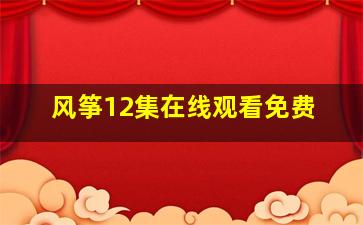 风筝12集在线观看免费